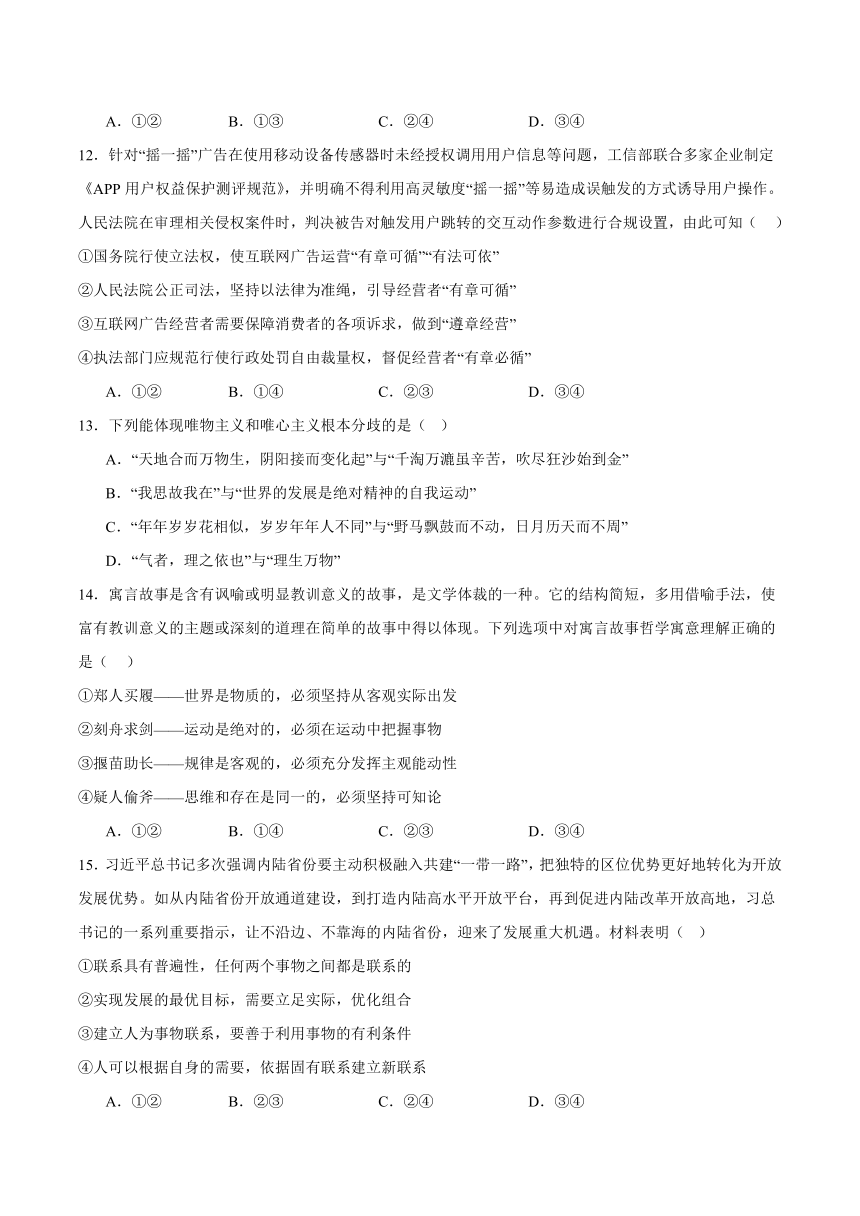 A．①②　　B．①③　　C．②④　　D．③④

12．针对“摇一摇”广告在使用移动设备传感器时未经授权调用用户信息等问题，工信部联合多家企业制定《APP 用户权益保护测评规范》，并明确不得利用高灵敏度“摇一摇”等易造成误触发的方式诱导用户操作。人民法院在审理相关侵权案件时，判决被告对触发用户跳转的交互动作参数进行合规设置，由此可知（　）

①国务院行使立法权，使互联网广告运营“有章可循”“有法可依”

②人民法院公正司法，坚持以法律为准绳，引导经营者“有章可循”

③互联网广告经营者需要保障消费者的各项诉求，做到“遵章经营”

④执法部门应规范行使行政处罚自由裁量权，督促经营者“有章必循”

A．①②　　B．①④　　C．②③　　D．③④

13．下列能体现唯物主义和唯心主义根本分歧的是（　）

A．“天地合而万物生，阴阳接而变化起”与“千淘万漉虽辛苦，吹尽狂沙始到金”

B．“我思故我在”与“世界的发展是绝对精神的自我运动”

C．“年年岁岁花相似，岁岁年年人不同”与“野马飘鼓而不动，日月历天而不周”

D．“气者，理之依也”与“理生万物”

14．寓言故事是含有讽喻或明显教训意义的故事，是文学体裁的一种。它的结构简短，多用借喻手法，使富有教训意义的主题或深刻的道理在简单的故事中得以体现。下列选项中对寓言故事哲学寓意理解正确的是（　）

①郑人买履——世界是物质的，必须坚持从客观实际出发

②刻舟求剑——运动是绝对的，必须在运动中把握事物

③揠苗助长——规律是客观的，必须充分发挥主观能动性

④疑人偷斧——思维和存在是同一的，必须坚持可知论

A．①②　　B．①④　　C．②③　　D．③④

15．习近平总书记多次强调内陆省份要主动积极融入共建“一带一路”，把独特的区位优势更好地转化为开放发展优势。如从内陆省份开放通道建设，到打造内陆高水平开放平台，再到促进内陆改革开放高地，习总书记的一系列重要指示，让不沿边、不靠海的内陆省份，迎来了发展重大机遇。材料表明（　）

①联系具有普遍性，任何两个事物之间都是联系的

②实现发展的最优目标，需要立足实际，优化组合

③建立人为事物联系，要善于利用事物的有利条件

④人可以根据自身的需要，依据固有联系建立新联系

A．①②　　B．②③　　C．②④　　D．③④